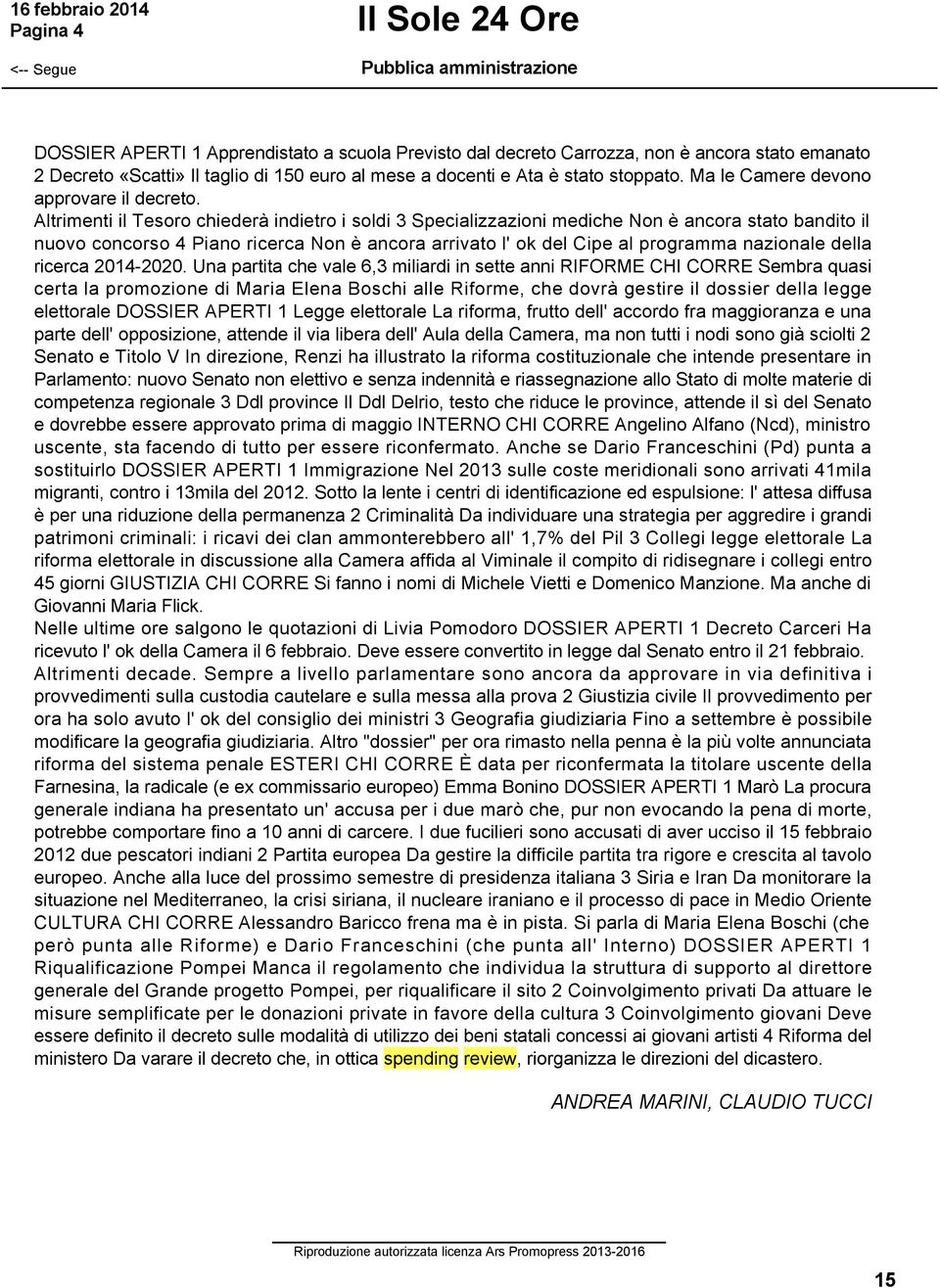 16 febbraio 2014
Pagina 4

Il Sole 24 Ore

<-- Segue

Pubblica amministrazione

DOSSIER APERTI 1 Apprendistato a scuola Previsto dal decreto Carrozza, non è ancora stato emanato 2 Decreto «Scatti» Il taglio di 150 euro al mese a docenti e Ata è stato stoppato. Ma le Camere devono approvare il decreto.
Altrimenti il Tesoro chiederà indietro i soldi 3 Specializzazioni mediche Non è ancora stato bandito il nuovo concorso 4 Piano ricerca Non è ancora arrivato l' ok del Cipe al programma nazionale della ricerca 2014-2020. Una partita che vale 6,3 miliardi in sette anni RIFORME CHI CORRE Sembra quasi certa la promozione di Maria Elena Boschi alle Riforme, che dovrà gestire il dossier della legge elettorale DOSSIER APERTI 1 Legge elettorale La riforma, frutto dell' accordo fra maggioranza e una parte dell' opposizione, attende il via libera dell' Aula della Camera, ma non tutti i nodi sono già sciolti 2 Senato e Titolo V In direzione, Renzi ha illustrato la riforma costituzionale che intende presentare in Parlamento: nuovo Senato non elettivo e senza indennità e riassegnazione allo Stato di molte materie di competenza regionale 3 Ddl province Il Ddl Delrio, testo che riduce le province, attende il sì del Senato e dovrebbe essere approvato prima di maggio INTERNO CHI CORRE Angelino Alfano (Ncd), ministro uscente, sta facendo di tutto per essere riconfermato. Anche se Dario Franceschini (Pd) punta a sostituirlo DOSSIER APERTI 1 Immigrazione Nel 2013 sulle coste meridionali sono arrivati 41mila migranti, contro i 13mila del 2012. Sotto la lente i centri di identificazione ed espulsione: l' attesa diffusa è per una riduzione della permanenza 2 Criminalità Da individuare una strategia per aggredire i grandi patrimoni criminali: i ricavi dei clan ammonterebbero all' 1,7% del Pil 3 Collegi legge elettorale La riforma elettorale in discussione alla Camera affida al Viminale il compito di ridisegnare i collegi entro 45 giorni GIUSTIZIA CHI CORRE Si fanno i nomi di Michele Vietti e Domenico Manzione. Ma anche di Giovanni Maria Flick.
Nelle ultime ore salgono le quotazioni di Livia Pomodoro DOSSIER APERTI 1 Decreto Carceri Ha ricevuto l' ok della Camera il 6 febbraio. Deve essere convertito in legge dal Senato entro il 21 febbraio. Altrimenti decade. Sempre a livello parlamentare sono ancora da approvare in via definitiva i provvedimenti sulla custodia cautelare e sulla messa alla prova 2 Giustizia civile Il provvedimento per ora ha solo avuto l' ok del consiglio dei ministri 3 Geografia giudiziaria Fino a settembre è possibile modificare la geografia giudiziaria. Altro "dossier" per ora rimasto nella penna è la più volte annunciata riforma del sistema penale ESTERI CHI CORRE È data per riconfermata la titolare uscente della Farnesina, la radicale (e ex commissario europeo) Emma Bonino DOSSIER APERTI 1 Marò La procura generale indiana ha presentato un' accusa per i due marò che, pur non evocando la pena di morte, potrebbe comportare fino a 10 anni di carcere. I due fucilieri sono accusati di aver ucciso il 15 febbraio 2012 due pescatori indiani 2 Partita europea Da gestire la difficile partita tra rigore e crescita al tavolo europeo. Anche alla luce del prossimo semestre di presidenza italiana 3 Siria e Iran Da monitorare la situazione nel Mediterraneo, la crisi siriana, il nucleare iraniano e il processo di pace in Medio Oriente CULTURA CHI CORRE Alessandro Baricco frena ma è in pista. Si parla di Maria Elena Boschi (che però punta alle Riforme) e Dario Franceschini (che punta all' Interno) DOSSIER APERTI 1 Riqualificazione Pompei Manca il regolamento che individua la struttura di supporto al direttore generale del Grande progetto Pompei, per riqualificare il sito 2 Coinvolgimento privati Da attuare le misure semplificate per le donazioni private in favore della cultura 3 Coinvolgimento giovani Deve essere definito il decreto sulle modalità di utilizzo dei beni statali concessi ai giovani artisti 4 Riforma del ministero Da varare il decreto che, in ottica spending review, riorganizza le direzioni del dicastero.

ANDREA MARINI, CLAUDIO TUCCI

Riproduzione autorizzata licenza Ars Promopress 2013-2016

15